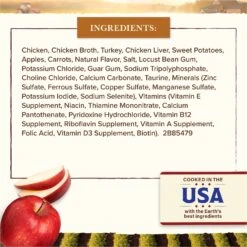 INGREDIENTS:

Chicken, Chicken Broth, Turkey, Chicken Liver, Sweet Potatoes, Apples, Carrots, Natural Flavor, Salt, Locust Bean Gum, Potassium Chloride, Guar Gum, Sodium Tripolyphosphate, Choline Chloride, Calcium Carbonate, Taurine, Minerals (Zinc Sulfate, Ferrous Sulfate, Copper Sulfate, Manganese Sulfate, Potassium Iodide, Sodium Selenite), Vitamins (Vitamin E Supplement, Niacin, Thiamine Mononitrate, Calcium Pantothenate, Pyridoxine Hydrochloride, Vitamin B12 Supplement, Riboflavin Supplement, Vitamin A Supplement, Folic Acid, Vitamin D3 Supplement, Biotin). 2885479

COOKED IN THE
USA
with the Earth's best ingredients